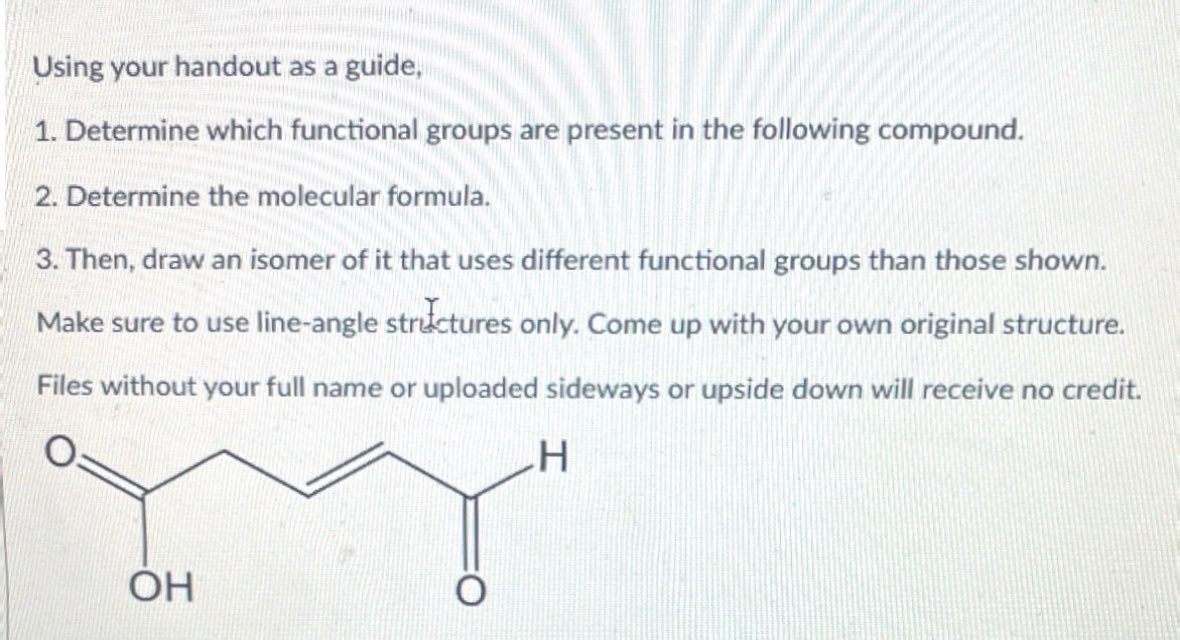 Using your handout as a guide,

1. Determine which functional groups are present in the following compound.

2. Determine the molecular formula.

3. Then, draw an isomer of it that uses different functional groups than those shown.

Make sure to use line-angle structures only. Come up with your own original structure.

Files without your full name or uploaded sideways or upside down will receive no credit.

O

H

OH

O